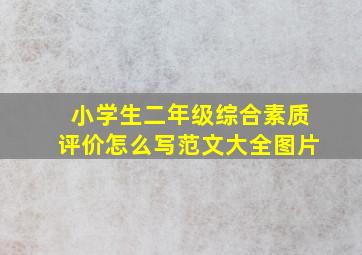 小学生二年级综合素质评价怎么写范文大全图片